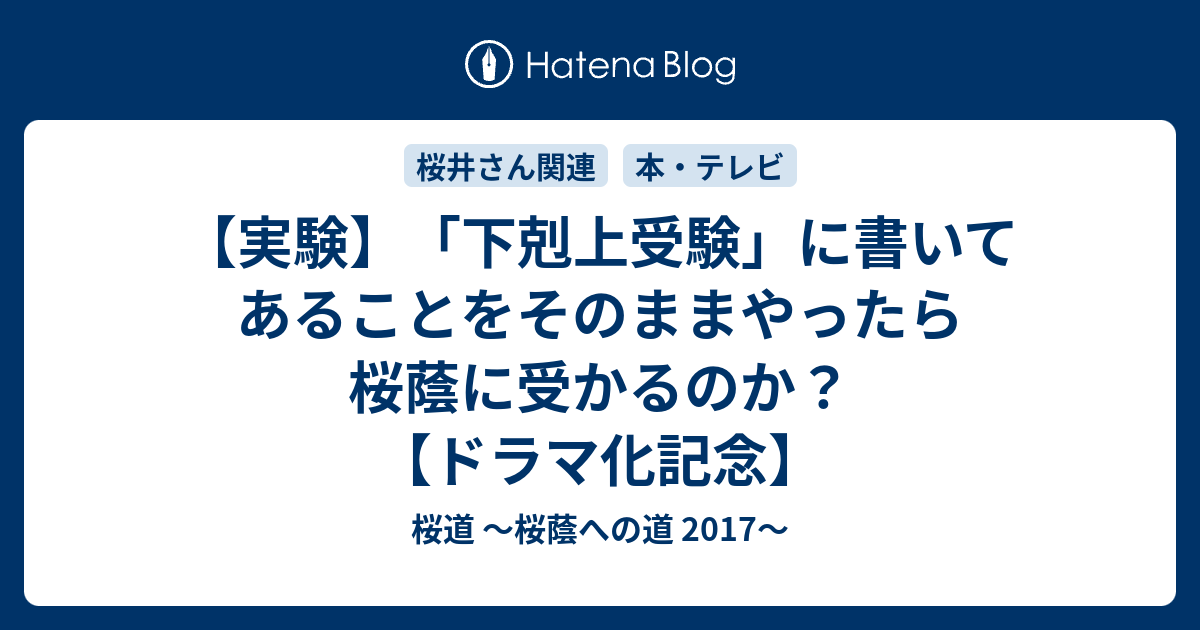 Hatena Blog

桜井さん関連

本・テレビ

【実験】「下剋上受験」に書いてあることをそのままやったら桜蔭に受かるのか？【ドラマ化記念】

桜道 〜桜蔭への道 2017〜